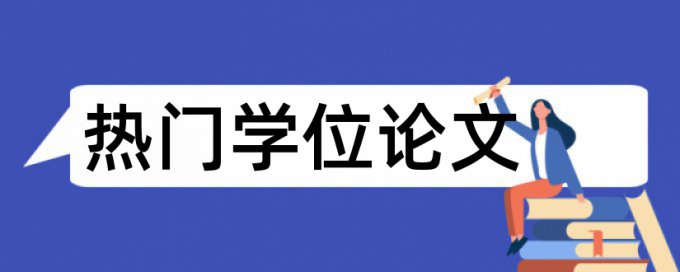 热门学位论文